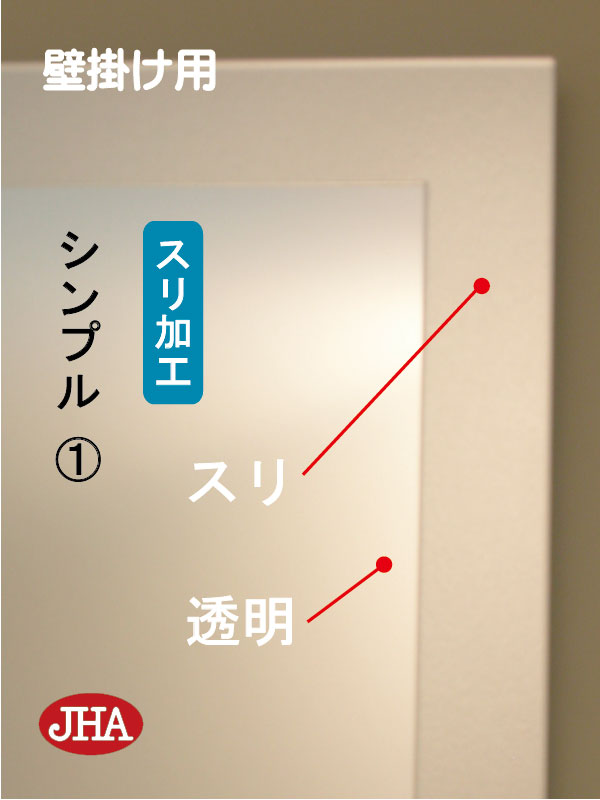 壁掛け用

シンプル ①

スリ加工

スリ

透明

JHA